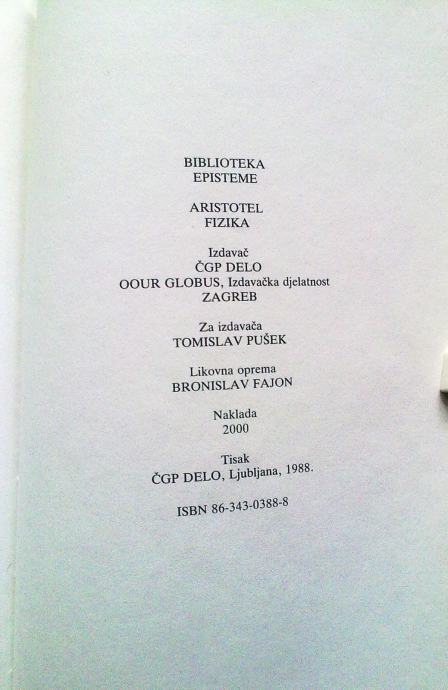 BIBLIOTEKA
EPISTEME

ARISTOTEL
FIZIKA

Izdavač
ČGP DELO
OOUR GLOBUS, Izdavačka djelatnost
ZAGREB

Za izdavača
TOMISLAV PUŠEK

Likovna oprema
BRONISLAV FAJON

Naklada
2000

Tisak
ČGP DELO, Ljubljana, 1988.

ISBN 86-343-0388-8